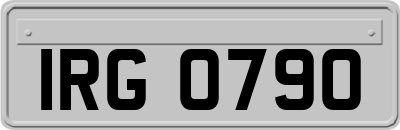 IRG 0790